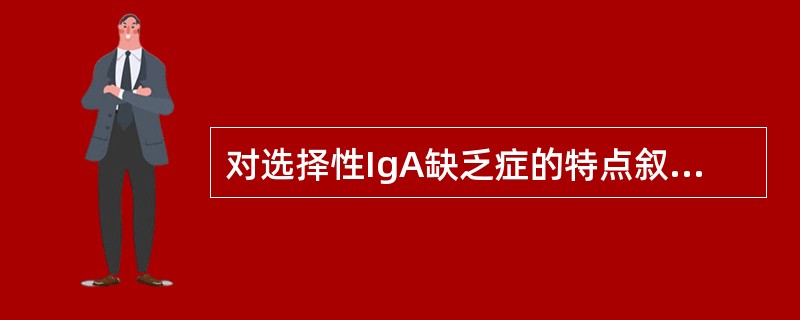 对选择性IgA缺乏症的特点叙...